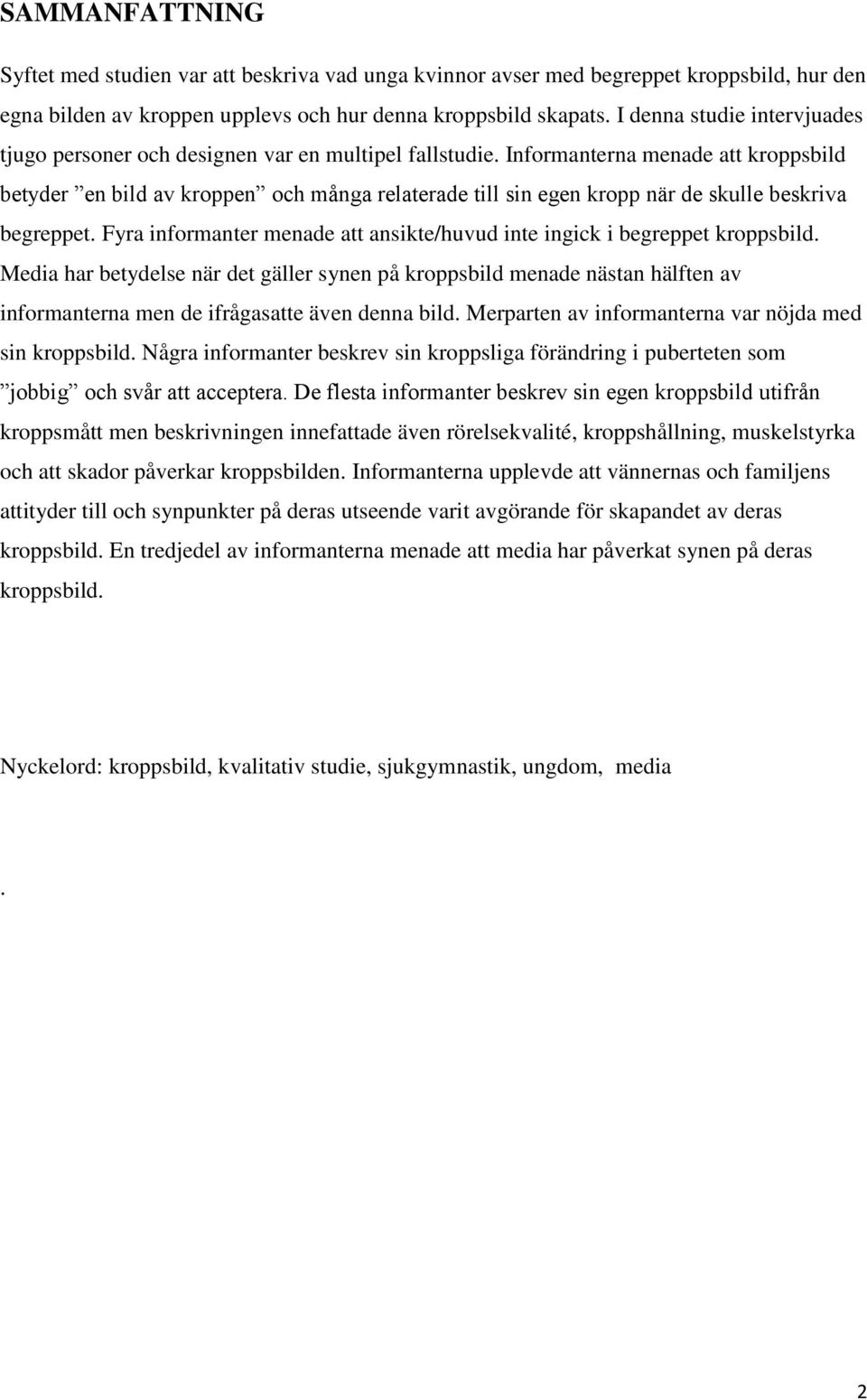 SAMMANFATTNING

Syftet med studien var att beskriva vad unga kvinnor avser med begreppet kroppsbild, hur den egna bilden av kroppen upplevs och hur denna kroppsbild skapats. I denna studie intervjuades tjugo personer och designen var en multipel fallstudie. Informanterna menade att kroppsbild betyder ”en bild av kroppen” och många relaterade till sin egen kropp när de skulle beskriva begreppet. Fyra informanter menade att ansikte/huvud inte ingick i begreppet kroppsbild. Media har betydelse när det gäller synen på kroppsbild menade nästan hälften av informanterna men de ifrågasatte även denna bild. Merparten av informanterna var nöjda med sin kroppsbild. Några informanter beskrev sin kroppsliga förändring i puberteten som ”jobbig” och svår att acceptera. De flesta informanter beskrev sin egen kroppsbild utifrån kroppsmått men beskrivningen innefattade även rörelsekvalité, kroppshållning, muskelstyrka och att skador påverkar kroppsbilden. Informanterna upplevde att vännernas och familjens attityder till och synpunkter på deras utseende varit avgörande för skapandet av deras kroppsbild. En tredjedel av informanterna menade att media har påverkat synen på deras kroppsbild.

Nyckelord: kroppsbild, kvalitativ studie, sjukgymnastik, ungdom, media

.

2